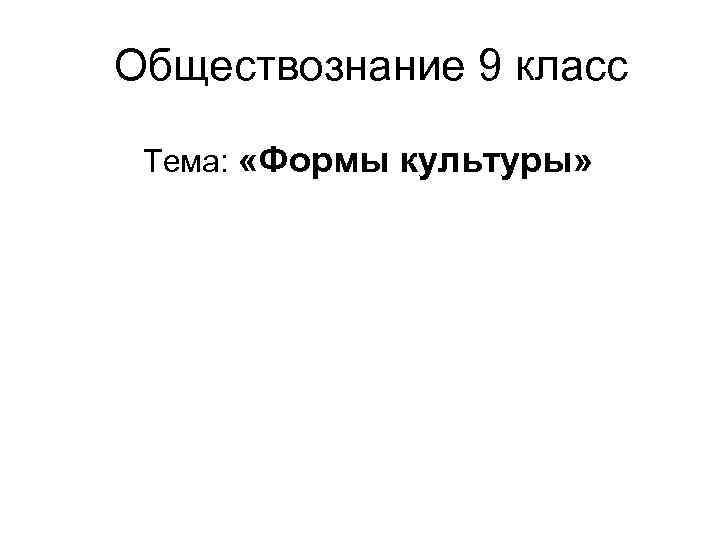 Обществознание 9 класс

Тема: «Формы культуры»